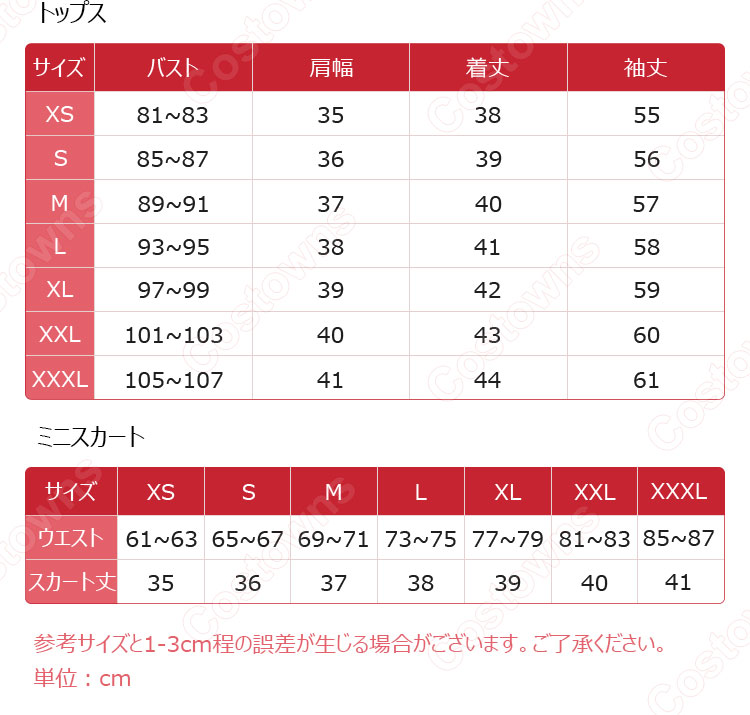 トップス

| サイズ | バスト | 肩幅 | 着丈 | 袖丈 |
|---|---|---|---|---|
| XS | 81~83 | 35 | 38 | 55 |
| S | 85~87 | 36 | 39 | 56 |
| M | 89~91 | 37 | 40 | 57 |
| L | 93~95 | 38 | 41 | 58 |
| XL | 97~99 | 39 | 42 | 59 |
| XXL | 101~103 | 40 | 43 | 60 |
| XXXL | 105~107 | 41 | 44 | 61 |

ミニスカート

| サイズ | XS | S | M | L | XL | XXL | XXXL |
|---|---|---|---|---|---|---|---|
| ウエスト | 61~63 | 65~67 | 69~71 | 73~75 | 77~79 | 81~83 | 85~87 |
| スカート丈 | 35 | 36 | 37 | 38 | 39 | 40 | 41 |

参考サイズと1-3cm程の誤差が生じる場合がございます。ご了承ください。
単位：cm

Costowns